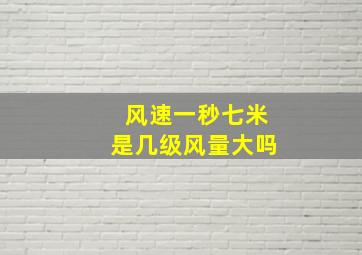 风速一秒七米
是几级风量大吗